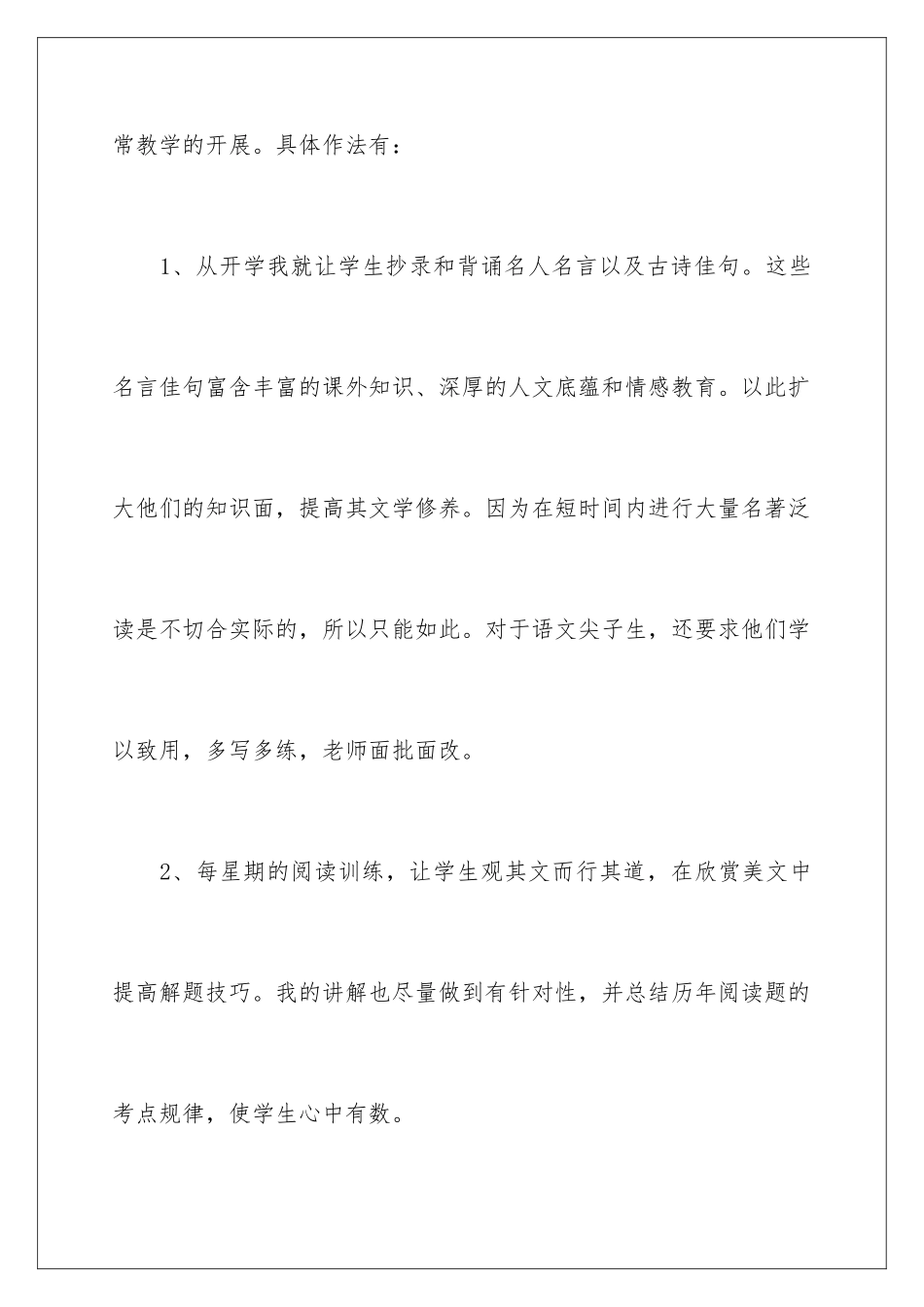 常教学的开展。具体作法有：

1、从开学我就让学生抄录和背诵名人名言以及古诗佳句。这些名言佳句富含丰富的课外知识、深厚的人文底蕴和情感教育。以此扩大他们的知识面，提高其文学修养。因为在短时间内进行大量名著泛读是不切合实际的，所以只能如此。对于语文尖子生，还要求他们学以致用，多写多练，老师面批面改。

2、每星期的阅读训练，让学生观其文而行其道，在欣赏美文中提高解题技巧。我的讲解也尽量做到有针对性，并总结历年阅读题的考点规律，使学生心中有数。